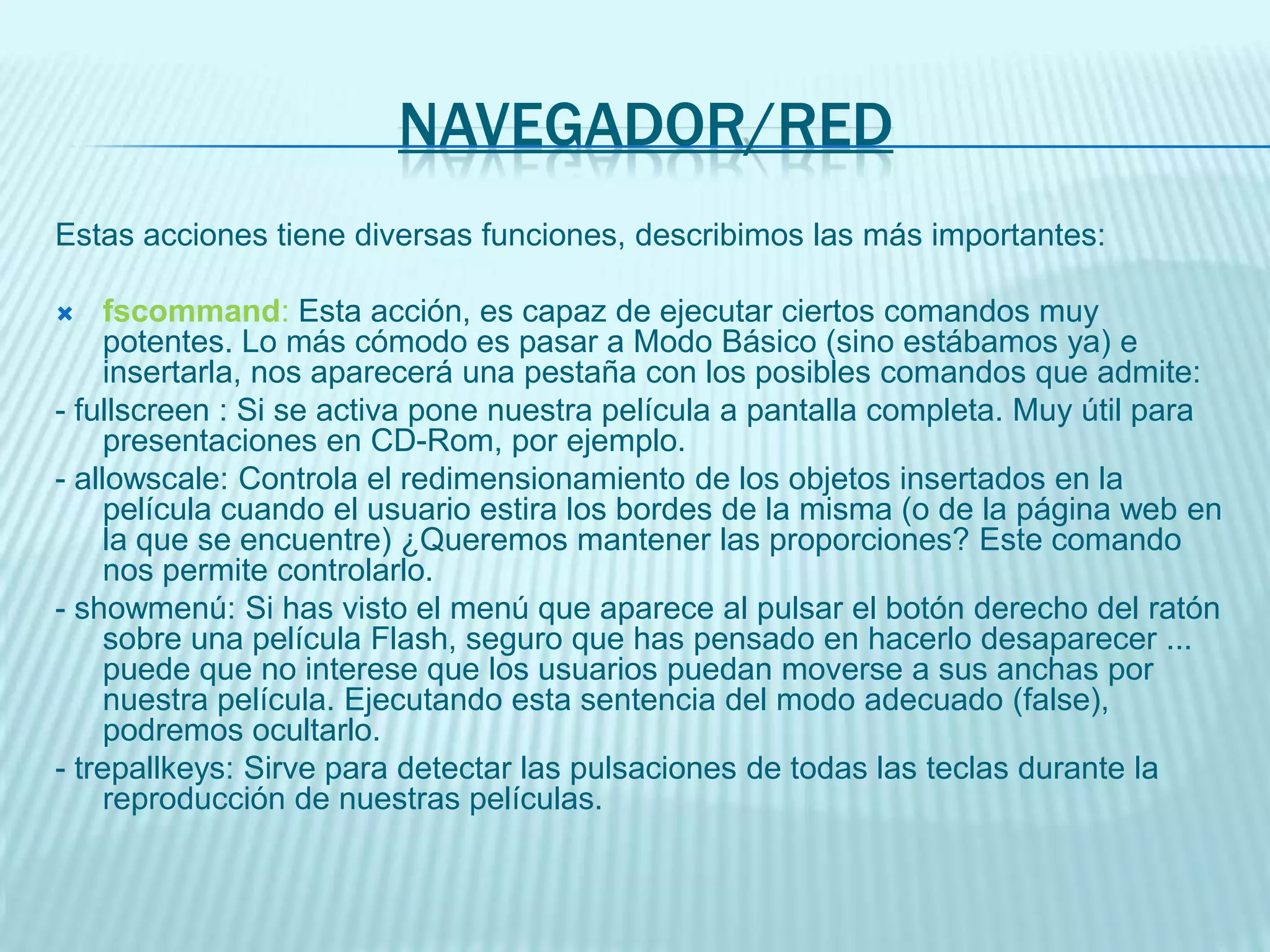 NAVEGADOR/RED

Estas acciones tiene diversas funciones, describimos las más importantes:

fscommand: Esta acción, es capaz de ejecutar ciertos comandos muy potentes. Lo más cómodo es pasar a Modo Básico (sino estábamos ya) e insertarla, nos aparecerá una pestaña con los posibles comandos que admite:

- fullscreen : Si se activa pone nuestra película a pantalla completa. Muy útil para presentaciones en CD-Rom, por ejemplo.

- allowscale: Controla el redimensionamiento de los objetos insertados en la película cuando el usuario estira los bordes de la misma (o de la página web en la que se encuentre) ¿Queremos mantener las proporciones? Este comando nos permite controlarlo.

- showmenú: Si has visto el menú que aparece al pulsar el botón derecho del ratón sobre una película Flash, seguro que has pensado en hacerlo desaparecer ... puede que no interese que los usuarios puedan moverse a sus anchas por nuestra película. Ejecutando esta sentencia del modo adecuado (false), podremos ocultarlo.

- trepallkeys: Sirve para detectar las pulsaciones de todas las teclas durante la reproducción de nuestras películas.